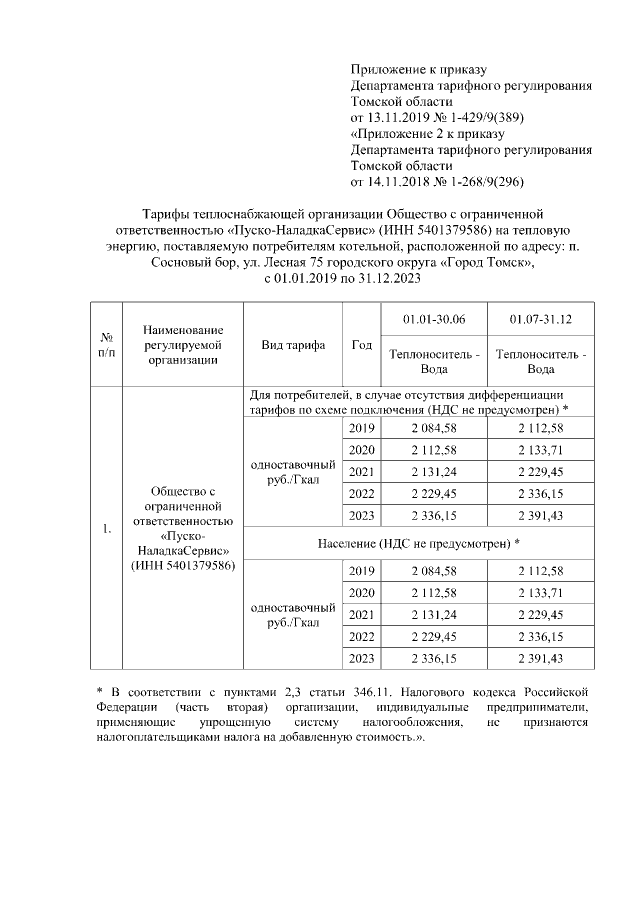 Приложение к приказу
Департамента тарифного регулирования
Томской области
от 13.11.2019 № 1-429/9(389)
«Приложение 2 к приказу
Департамента тарифного регулирования
Томской области
от 14.11.2018 № 1-268/9(296)

Тарифы теплоснабжающей организации Общество с ограниченной ответственностью «Пуско-НаладкаСервис» (ИНН 5401379586) на тепловую энергию, поставляемую потребителям котельной, расположенной по адресу: п. Сосновый бор, ул. Лесная 75 городского округа «Город Томск», с 01.01.2019 по 31.12.2023

| № п/п | Наименование регулируемой организации | Вид тарифа | Год | 01.01-30.06 Теплоноситель - Вода | 01.07-31.12 Теплоноситель - Вода |
|---|---|---|---|---|---|
| 1. | Общество с ограниченной ответственностью «Пуско-НаладкаСервис» (ИНН 5401379586) | Для потребителей, в случае отсутствия дифференциации тарифов по схеме подключения (НДС не предусмотрен) * | | | |
| | | одноставочный руб./Гкал | 2019 | 2 084,58 | 2 112,58 |
| | | | 2020 | 2 112,58 | 2 133,71 |
| | | | 2021 | 2 131,24 | 2 229,45 |
| | | | 2022 | 2 229,45 | 2 336,15 |
| | | | 2023 | 2 336,15 | 2 391,43 |
| | | Население (НДС не предусмотрен) * | | | |
| | | одноставочный руб./Гкал | 2019 | 2 084,58 | 2 112,58 |
| | | | 2020 | 2 112,58 | 2 133,71 |
| | | | 2021 | 2 131,24 | 2 229,45 |
| | | | 2022 | 2 229,45 | 2 336,15 |
| | | | 2023 | 2 336,15 | 2 391,43 |

* В соответствии с пунктами 2,3 статьи 346.11. Налогового кодекса Российской Федерации (часть вторая) организации, индивидуальные предприниматели, применяющие упрощенную систему налогообложения, не признаются налогоплательщиками налога на добавленную стоимость.».